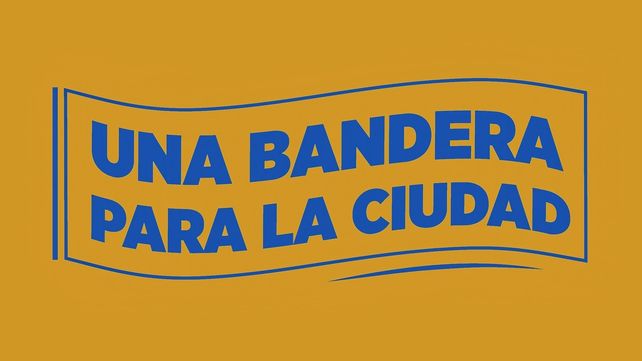 UNA BANDERA PARA LA CIUDAD